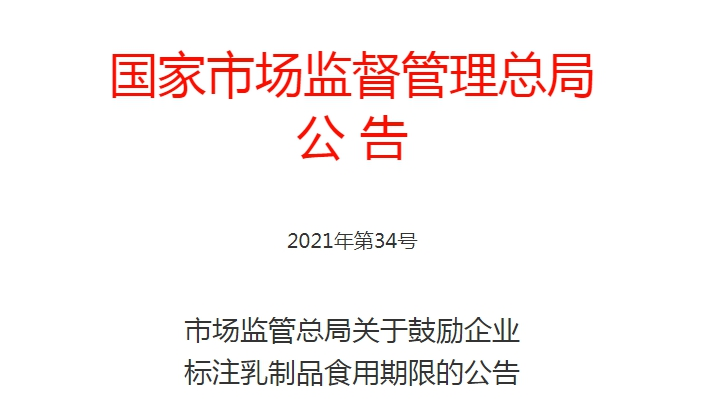 国家市场监督管理总局
公 告

2021年第34号

市场监管总局关于鼓励企业
标注乳制品食用期限的公告